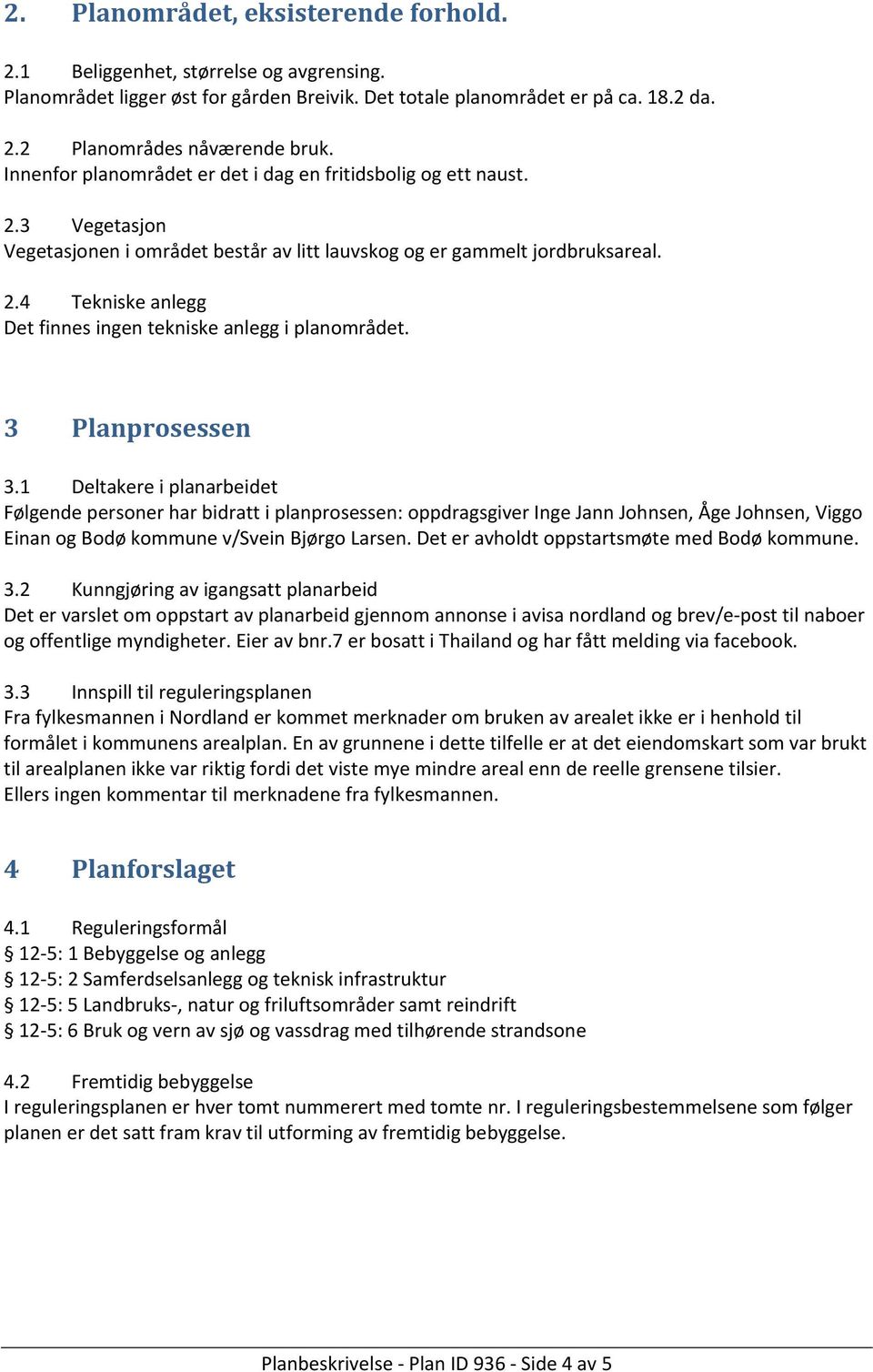 2. Planområdet, eksisterende forhold.

2.1 Beliggenhet, størrelse og avgrensing.
Planområdet ligger øst for gården Breivik. Det totale planområdet er på ca. 18.2 da.

2.2 Planområdes nåværende bruk.
Innenfor planområdet er det i dag en fritidsbolig og ett naust.

2.3 Vegetasjon
Vegetasjonen i området består av litt lauvskog og er gammelt jordbruksareal.

2.4 Tekniske anlegg
Det finnes ingen tekniske anlegg i planområdet.

3 Planprosessen

3.1 Deltakere i planarbeidet
Følgende personer har bidratt i planprosessen: oppdragsgiver Inge Jann Johnsen, Åge Johnsen, Viggo Einan og Bodø kommune v/Svein Bjørgo Larsen. Det er avholdt oppstartsmøte med Bodø kommune.

3.2 Kunngjøring av igangsatt planarbeid
Det er varslet om oppstart av planarbeid gjennom annonse i avisa nordland og brev/e-post til naboer og offentlige myndigheter. Eier av bnr.7 er bosatt i Thailand og har fått melding via facebook.

3.3 Innspill til reguleringsplanen
Fra fylkesmannen i Nordland er kommet merknader om bruken av arealet ikke er i henhold til formålet i kommunens arealplan. En av grunnene i dette tilfelle er at det eiendomskart som var brukt til arealplanen ikke var riktig fordi det viste mye mindre areal enn de reelle grensene tilsier.
Ellers ingen kommentar til merknadene fra fylkesmannen.

4 Planforslaget

4.1 Reguleringsformål
§ 12-5: 1 Bebyggelse og anlegg
§ 12-5: 2 Samferdselsanlegg og teknisk infrastruktur
§ 12-5: 5 Landbruks-, natur og friluftsområder samt reindrift
§ 12-5: 6 Bruk og vern av sjø og vassdrag med tilhørende strandsone

4.2 Fremtidig bebyggelse
I reguleringsplanen er hver tomt nummerert med tomte nr. I reguleringsbestemmelsene som følger planen er det satt fram krav til utforming av fremtidig bebyggelse.

Planbeskrivelse - Plan ID 936 - Side 4 av 5